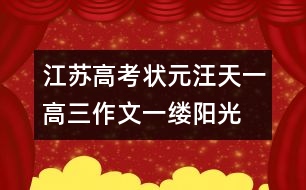 江苏高考状元汪天一高三作文一缕阳光